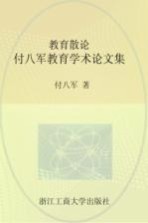 教育散论
付八军教育学术论文集

付八军 著

浙江工商大学出版社